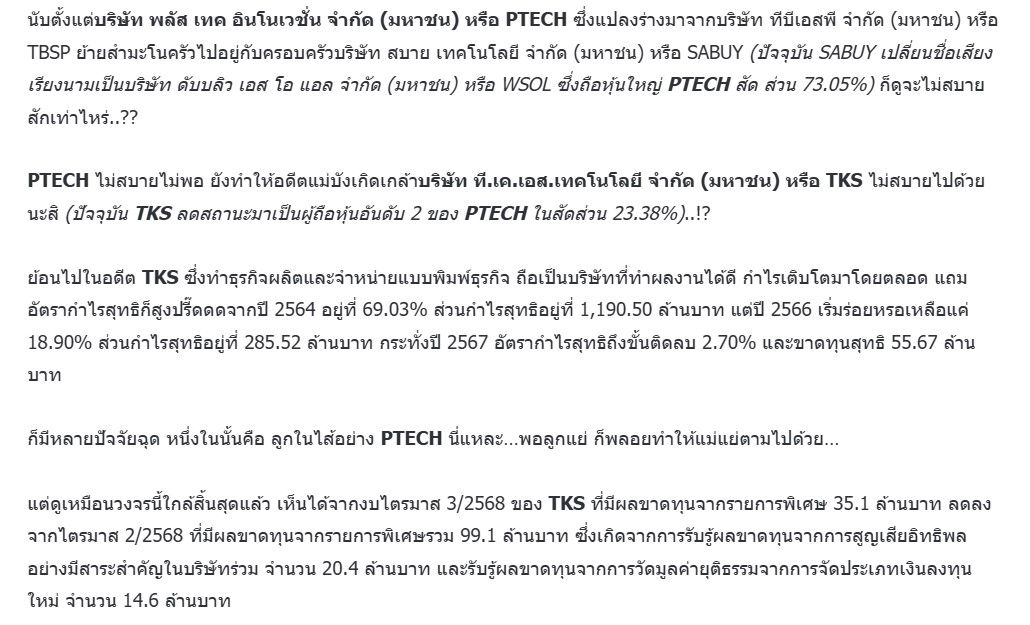 นับตั้งแต่บริษัท พลัส เทค อินโนเวชั่น จำกัด (มหาชน) หรือ PTECH ซึ่งแปลงร่างมาจากบริษัท ทีบีเอสพี จำกัด (มหาชน) หรือ TBSP ย้ายสำมะโนครัวไปอยู่กับครอบครัวบริษัท สบาย เทคโนโลยี จำกัด (มหาชน) หรือ SABUY (ปัจจุบัน SABUY เปลี่ยนชื่อเสียงเรียงนามเป็นบริษัท ดับบลิว เอส โอ แอล จำกัด (มหาชน) หรือ WSOL ซึ่งถือหุ้นใหญ่ PTECH สัด ส่วน 73.05%) ก็ดูจะไม่สบายสักเท่าไหร่..??

PTECH ไม่สบายไม่พอ ยังทำให้อดีตแม่บังเกิดเกล้าบริษัท ที.เค.เอส.เทคโนโลยี จำกัด (มหาชน) หรือ TKS ไม่สบายไปด้วยนะสิ (ปัจจุบัน TKS ลดสถานะมาเป็นผู้ถือหุ้นอันดับ 2 ของ PTECH ในสัดส่วน 23.38%)..!?

ย้อนไปในอดีต TKS ซึ่งทำธุรกิจผลิตและจำหน่ายแบบพิมพ์ธุรกิจ ถือเป็นบริษัทที่ทำผลงานได้ดี กำไรเติบโตมาโดยตลอด แถมอัตรากำไรสุทธิก็สูงปรี๊ดดดจากปี 2564 อยู่ที่ 69.03% ส่วนกำไรสุทธิอยู่ที่ 1,190.50 ล้านบาท แต่ปี 2566 เริ่มร่อยหรอเหลือแค่ 18.90% ส่วนกำไรสุทธิอยู่ที่ 285.52 ล้านบาท กระทั่งปี 2567 อัตรากำไรสุทธิถึงขั้นติดลบ 2.70% และขาดทุนสุทธิ 55.67 ล้านบาท

ก็มีหลายปัจจัยฉุด หนึ่งในนั้นคือ ลูกในไส้อย่าง PTECH นี่แหละ...พอลูกแย่ ก็พลอยทำให้แม่แย่ตามไปด้วย...

แต่ดูเหมือนวงจรนี้ใกล้สิ้นสุดแล้ว เห็นได้จากงบไตรมาส 3/2568 ของ TKS ที่มีผลขาดทุนจากรายการพิเศษ 35.1 ล้านบาท ลดลงจากไตรมาส 2/2568 ที่มีผลขาดทุนจากรายการพิเศษรวม 99.1 ล้านบาท ซึ่งเกิดจากการรับรู้ผลขาดทุนจากการสูญเสียอิทธิพลอย่างมีสาระสำคัญในบริษัทร่วม จำนวน 20.4 ล้านบาท และรับรู้ผลขาดทุนจากการวัดมูลค่ายุติธรรมจากการจัดประเภทเงินลงทุนใหม่ จำนวน 14.6 ล้านบาท